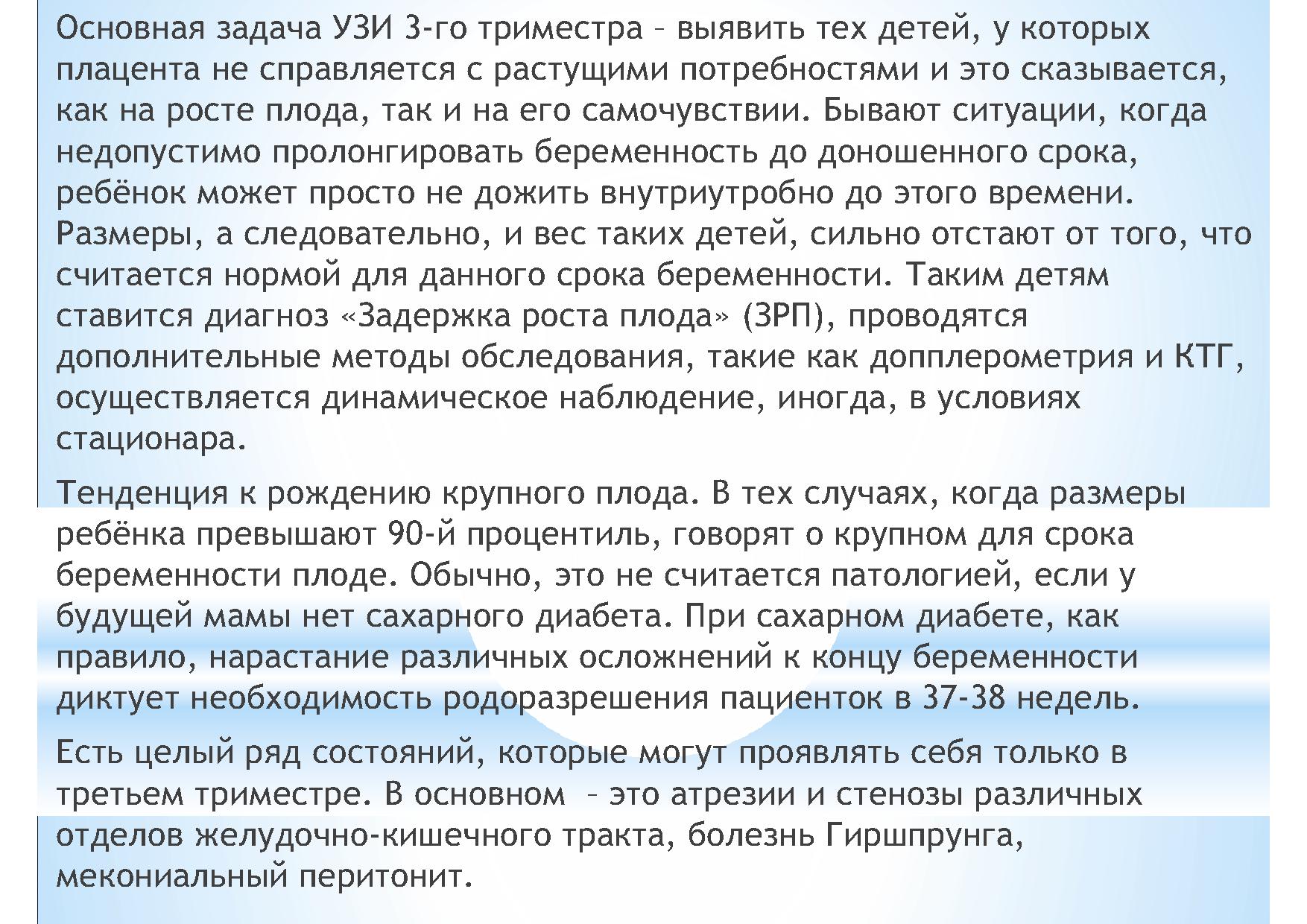 Основная задача УЗИ 3-го триместра – выявить тех детей, у которых плацента не справляется с растущими потребностями и это сказывается, как на росте плода, так и на его самочувствии. Бывают ситуации, когда недопустимо пролонгировать беременность до доношенного срока, ребёнок может просто не дожить внутриутробно до этого времени. Размеры, а следовательно, и вес таких детей, сильно отстают от того, что считается нормой для данного срока беременности. Таким детям ставится диагноз «Задержка роста плода» (ЗРП), проводятся дополнительные методы обследования, такие как допплерометрия и КТГ, осуществляется динамическое наблюдение, иногда, в условиях стационара.

Тенденция к рождению крупного плода. В тех случаях, когда размеры ребёнка превышают 90-й процентиль, говорят о крупном для срока беременности плоде. Обычно, это не считается патологией, если у будущей мамы нет сахарного диабета. При сахарном диабете, как правило, нарастание различных осложнений к концу беременности диктует необходимость родоразрешения пациенток в 37-38 недель.

Есть целый ряд состояний, которые могут проявлять себя только в третьем триместре. В основном – это атрезии и стенозы различных отделов желудочно-кишечного тракта, болезнь Гиршпрунга, мекониальный перитонит.